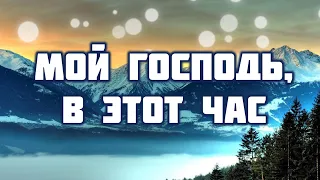 МОЙ ГОСПОДЬ, В ЭТОТ ЧАС